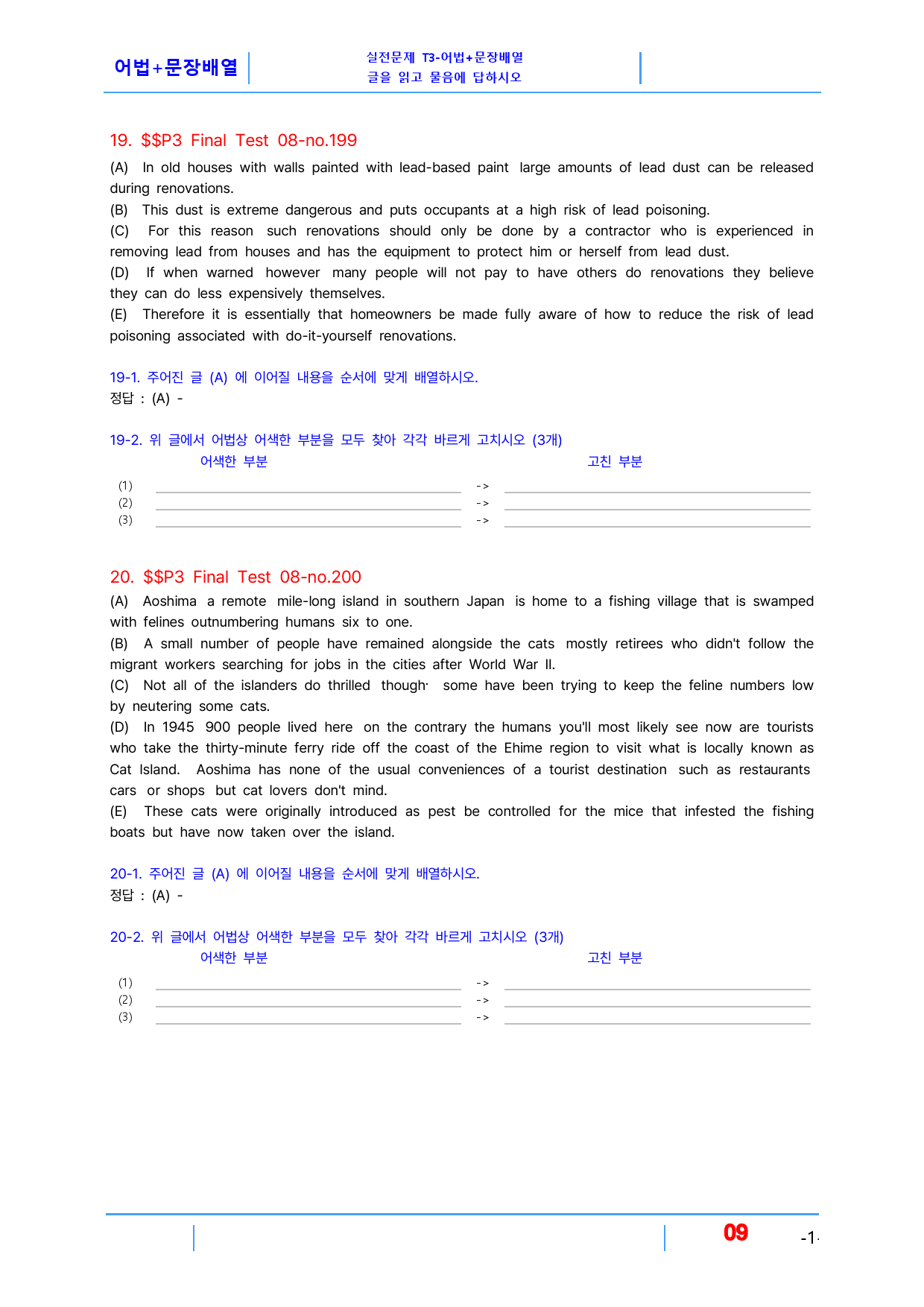 어법+문장배열

실전문제 T3-어법+문장배열
글을 읽고 물음에 답하시오

19. $$P3 Final Test 08-no.199

(A) In old houses with walls painted with lead-based paint large amounts of lead dust can be released during renovations.
(B) This dust is extreme dangerous and puts occupants at a high risk of lead poisoning.
(C) For this reason such renovations should only be done by a contractor who is experienced in removing lead from houses and has the equipment to protect him or herself from lead dust.
(D) If when warned however many people will not pay to have others do renovations they believe they can do less expensively themselves.
(E) Therefore it is essentially that homeowners be made fully aware of how to reduce the risk of lead poisoning associated with do-it-yourself renovations.

19-1. 주어진 글 (A) 에 이어질 내용을 순서에 맞게 배열하시오.
정답 : (A) -

19-2. 위 글에서 어법상 어색한 부분을 모두 찾아 각각 바르게 고치시오 (3개)
어색한 부분 고친 부분
(1) ____ -> ____
(2) ____ -> ____
(3) ____ -> ____

20. $$P3 Final Test 08-no.200

(A) Aoshima a remote mile-long island in southern Japan is home to a fishing village that is swamped with felines outnumbering humans six to one.
(B) A small number of people have remained alongside the cats mostly retirees who didn't follow the migrant workers searching for jobs in the cities after World War II.
(C) Not all of the islanders do thrilled though· some have been trying to keep the feline numbers low by neutering some cats.
(D) In 1945 900 people lived here on the contrary the humans you'll most likely see now are tourists who take the thirty-minute ferry ride off the coast of the Ehime region to visit what is locally known as Cat Island. Aoshima has none of the usual conveniences of a tourist destination such as restaurants cars or shops but cat lovers don't mind.
(E) These cats were originally introduced as pest be controlled for the mice that infested the fishing boats but have now taken over the island.

20-1. 주어진 글 (A) 에 이어질 내용을 순서에 맞게 배열하시오.
정답 : (A) -

20-2. 위 글에서 어법상 어색한 부분을 모두 찾아 각각 바르게 고치시오 (3개)
어색한 부분 고친 부분
(1) ____ -> ____
(2) ____ -> ____
(3) ____ -> ____

09 -1-